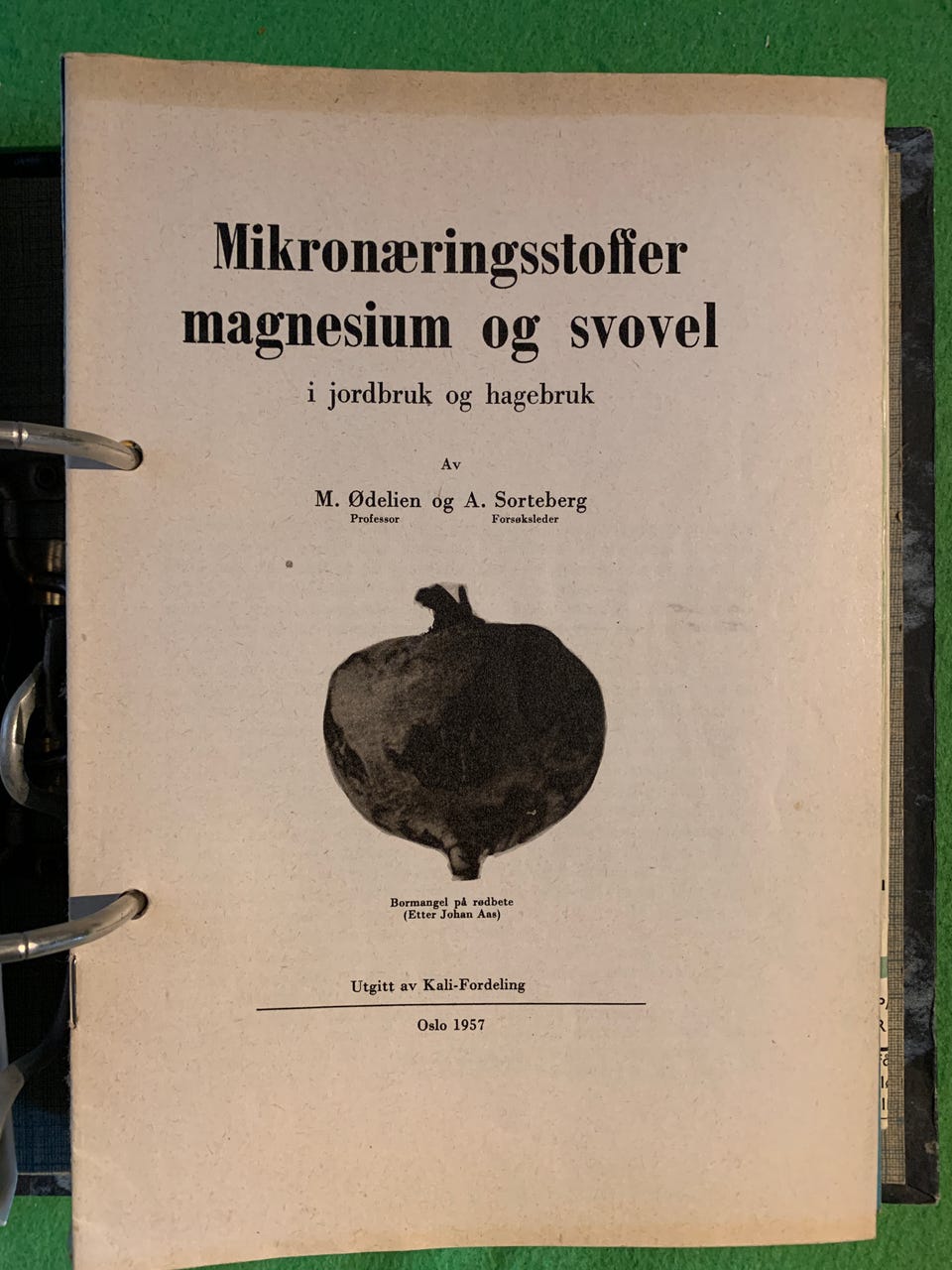 Mikronæringsstoffer magnesium og svovel

i jordbruk og hagebruk

Av

M. Ødelien og A. Sorteberg
Professor Forsøksleder

Bormangel på rødbete
(Etter Johan Aas)

Utgitt av Kali-Fordeling

Oslo 1957